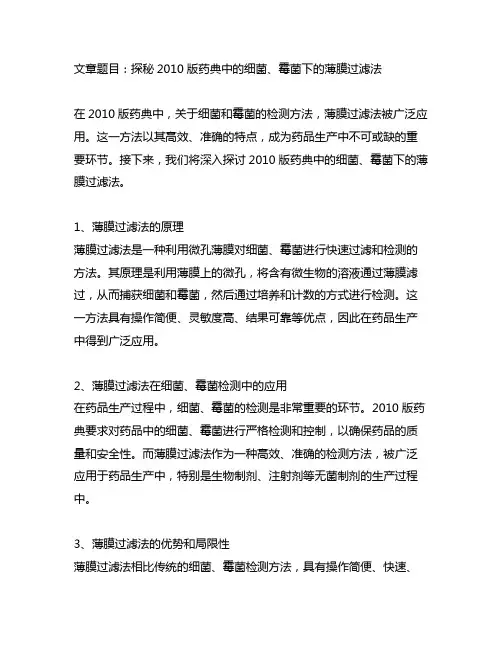 文章题目：探秘 2010 版药典中的细菌、霉菌下的薄膜过滤法

在 2010 版药典中，关于细菌和霉菌的检测方法，薄膜过滤法被广泛应用。这一方法以其高效、准确的特点，成为药品生产中不可或缺的重要环节。接下来，我们将深入探讨 2010 版药典中的细菌、霉菌下的薄膜过滤法。

1、薄膜过滤法的原理
薄膜过滤法是一种利用微孔薄膜对细菌、霉菌进行快速过滤和检测的方法。其原理是利用薄膜上的微孔，将含有微生物的溶液通过薄膜滤过，从而捕获细菌和霉菌，然后通过培养和计数的方式进行检测。这一方法具有操作简便、灵敏度高、结果可靠等优点，因此在药品生产中得到广泛应用。

2、薄膜过滤法在细菌、霉菌检测中的应用
在药品生产过程中，细菌、霉菌的检测是非常重要的环节。2010 版药典要求对药品中的细菌、霉菌进行严格检测和控制，以确保药品的质量和安全性。而薄膜过滤法作为一种高效、准确的检测方法，被广泛应用于药品生产中，特别是生物制剂、注射剂等无菌制剂的生产过程中。

3、薄膜过滤法的优势和局限性
薄膜过滤法相比传统的细菌、霉菌检测方法，具有操作简便、快速、